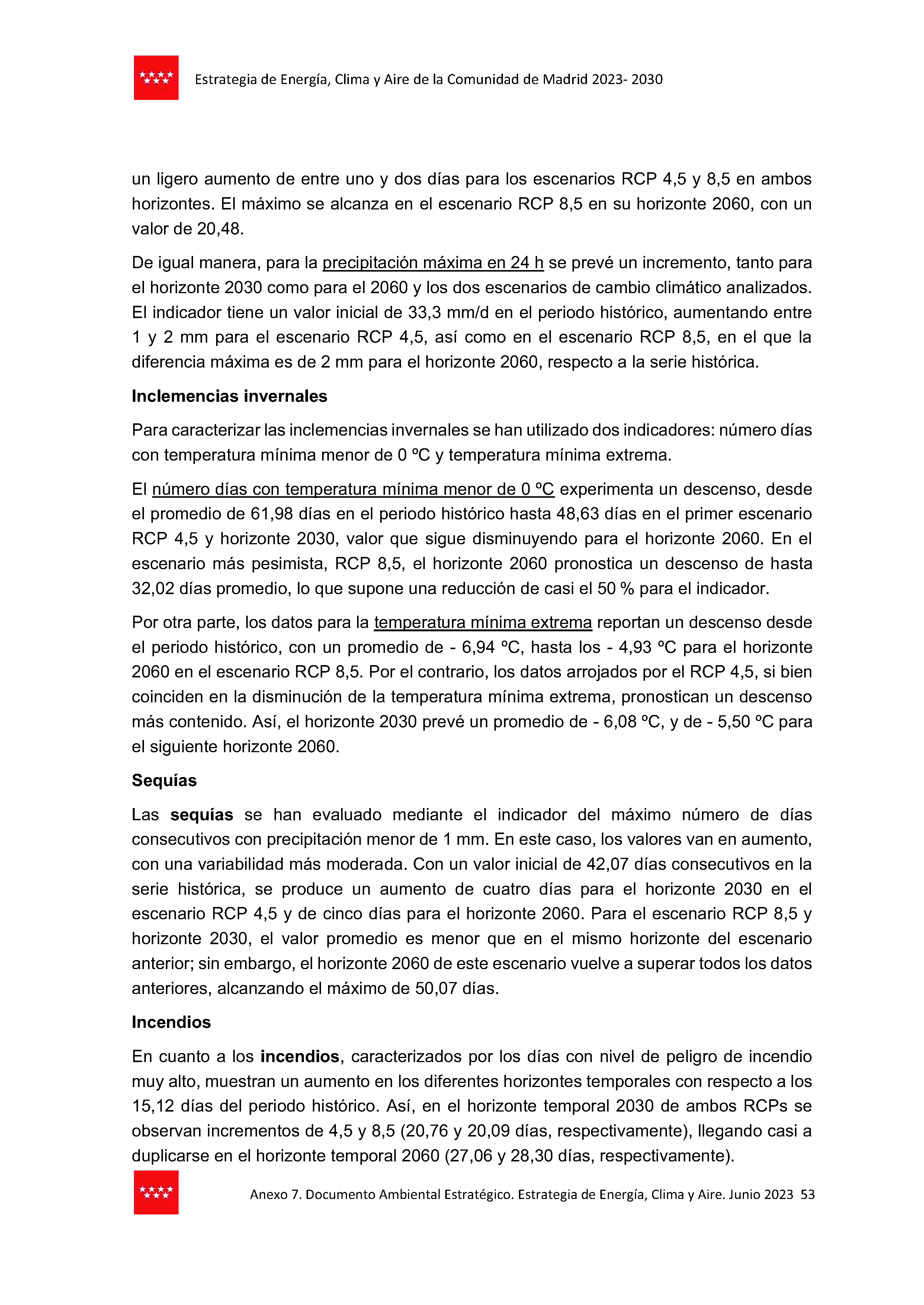 Estrategia de Energía, Clima y Aire de la Comunidad de Madrid 2023- 2030

un ligero aumento de entre uno y dos días para los escenarios RCP 4,5 y 8,5 en ambos horizontes. El máximo se alcanza en el escenario RCP 8,5 en su horizonte 2060, con un valor de 20,48.

De igual manera, para la precipitación máxima en 24 h se prevé un incremento, tanto para el horizonte 2030 como para el 2060 y los dos escenarios de cambio climático analizados. El indicador tiene un valor inicial de 33,3 mm/d en el periodo histórico, aumentando entre 1 y 2 mm para el escenario RCP 4,5, así como en el escenario RCP 8,5, en el que la diferencia máxima es de 2 mm para el horizonte 2060, respecto a la serie histórica.

Inclemencias invernales

Para caracterizar las inclemencias invernales se han utilizado dos indicadores: número días con temperatura mínima menor de 0 ºC y temperatura mínima extrema.

El número días con temperatura mínima menor de 0 ºC experimenta un descenso, desde el promedio de 61,98 días en el periodo histórico hasta 48,63 días en el primer escenario RCP 4,5 y horizonte 2030, valor que sigue disminuyendo para el horizonte 2060. En el escenario más pesimista, RCP 8,5, el horizonte 2060 pronostica un descenso de hasta 32,02 días promedio, lo que supone una reducción de casi el 50 % para el indicador.

Por otra parte, los datos para la temperatura mínima extrema reportan un descenso desde el periodo histórico, con un promedio de - 6,94 ºC, hasta los - 4,93 ºC para el horizonte 2060 en el escenario RCP 8,5. Por el contrario, los datos arrojados por el RCP 4,5, si bien coinciden en la disminución de la temperatura mínima extrema, pronostican un descenso más contenido. Así, el horizonte 2030 prevé un promedio de - 6,08 ºC, y de - 5,50 ºC para el siguiente horizonte 2060.

Sequías

Las sequías se han evaluado mediante el indicador del máximo número de días consecutivos con precipitación menor de 1 mm. En este caso, los valores van en aumento, con una variabilidad más moderada. Con un valor inicial de 42,07 días consecutivos en la serie histórica, se produce un aumento de cuatro días para el horizonte 2030 en el escenario RCP 4,5 y de cinco días para el horizonte 2060. Para el escenario RCP 8,5 y horizonte 2030, el valor promedio es menor que en el mismo horizonte del escenario anterior; sin embargo, el horizonte 2060 de este escenario vuelve a superar todos los datos anteriores, alcanzando el máximo de 50,07 días.

Incendios

En cuanto a los incendios, caracterizados por los días con nivel de peligro de incendio muy alto, muestran un aumento en los diferentes horizontes temporales con respecto a los 15,12 días del periodo histórico. Así, en el horizonte temporal 2030 de ambos RCPs se observan incrementos de 4,5 y 8,5 (20,76 y 20,09 días, respectivamente), llegando casi a duplicarse en el horizonte temporal 2060 (27,06 y 28,30 días, respectivamente).

Anexo 7. Documento Ambiental Estratégico. Estrategia de Energía, Clima y Aire. Junio 2023 53